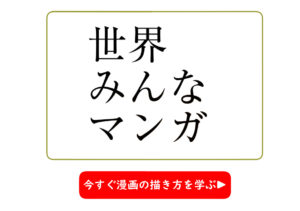 世界
みんな
マンガ

今すぐ漫画の描き方を学ぶ▶